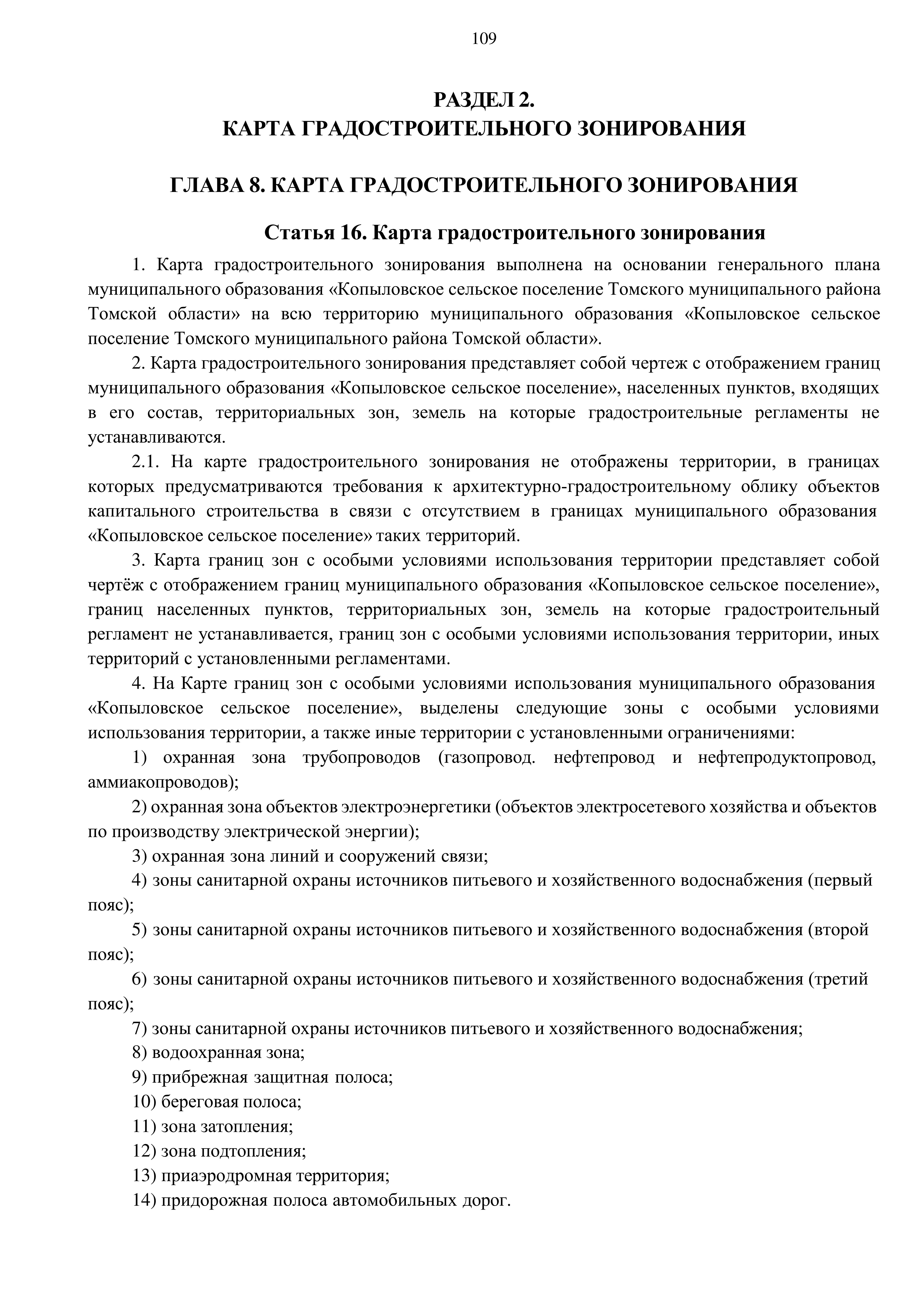 109

РАЗДЕЛ 2.
КАРТА ГРАДОСТРОИТЕЛЬНОГО ЗОНИРОВАНИЯ

ГЛАВА 8. КАРТА ГРАДОСТРОИТЕЛЬНОГО ЗОНИРОВАНИЯ

Статья 16. Карта градостроительного зонирования

1. Карта градостроительного зонирования выполнена на основании генерального плана муниципального образования «Копыловское сельское поселение Томского муниципального района Томской области» на всю территорию муниципального образования «Копыловское сельское поселение Томского муниципального района Томской области».

2. Карта градостроительного зонирования представляет собой чертеж с отображением границ муниципального образования «Копыловское сельское поселение», населенных пунктов, входящих в его состав, территориальных зон, земель на которые градостроительные регламенты не устанавливаются.

2.1. На карте градостроительного зонирования не отображены территории, в границах которых предусматриваются требования к архитектурно-градостроительному облику объектов капитального строительства в связи с отсутствием в границах муниципального образования «Копыловское сельское поселение» таких территорий.

3. Карта границ зон с особыми условиями использования территории представляет собой чертёж с отображением границ муниципального образования «Копыловское сельское поселение», границ населенных пунктов, территориальных зон, земель на которые градостроительный регламент не устанавливается, границ зон с особыми условиями использования территории, иных территорий с установленными регламентами.

4. На Карте границ зон с особыми условиями использования муниципального образования «Копыловское сельское поселение», выделены следующие зоны с особыми условиями использования территории, а также иные территории с установленными ограничениями:

1) охранная зона трубопроводов (газопровод. нефтепровод и нефтепродуктопровод, аммиакопроводов);

2) охранная зона объектов электроэнергетики (объектов электросетевого хозяйства и объектов по производству электрической энергии);

3) охранная зона линий и сооружений связи;

4) зоны санитарной охраны источников питьевого и хозяйственного водоснабжения (первый пояс);

5) зоны санитарной охраны источников питьевого и хозяйственного водоснабжения (второй пояс);

6) зоны санитарной охраны источников питьевого и хозяйственного водоснабжения (третий пояс);

7) зоны санитарной охраны источников питьевого и хозяйственного водоснабжения;

8) водоохранная зона;

9) прибрежная защитная полоса;

10) береговая полоса;

11) зона затопления;

12) зона подтопления;

13) приаэродромная территория;

14) придорожная полоса автомобильных дорог.